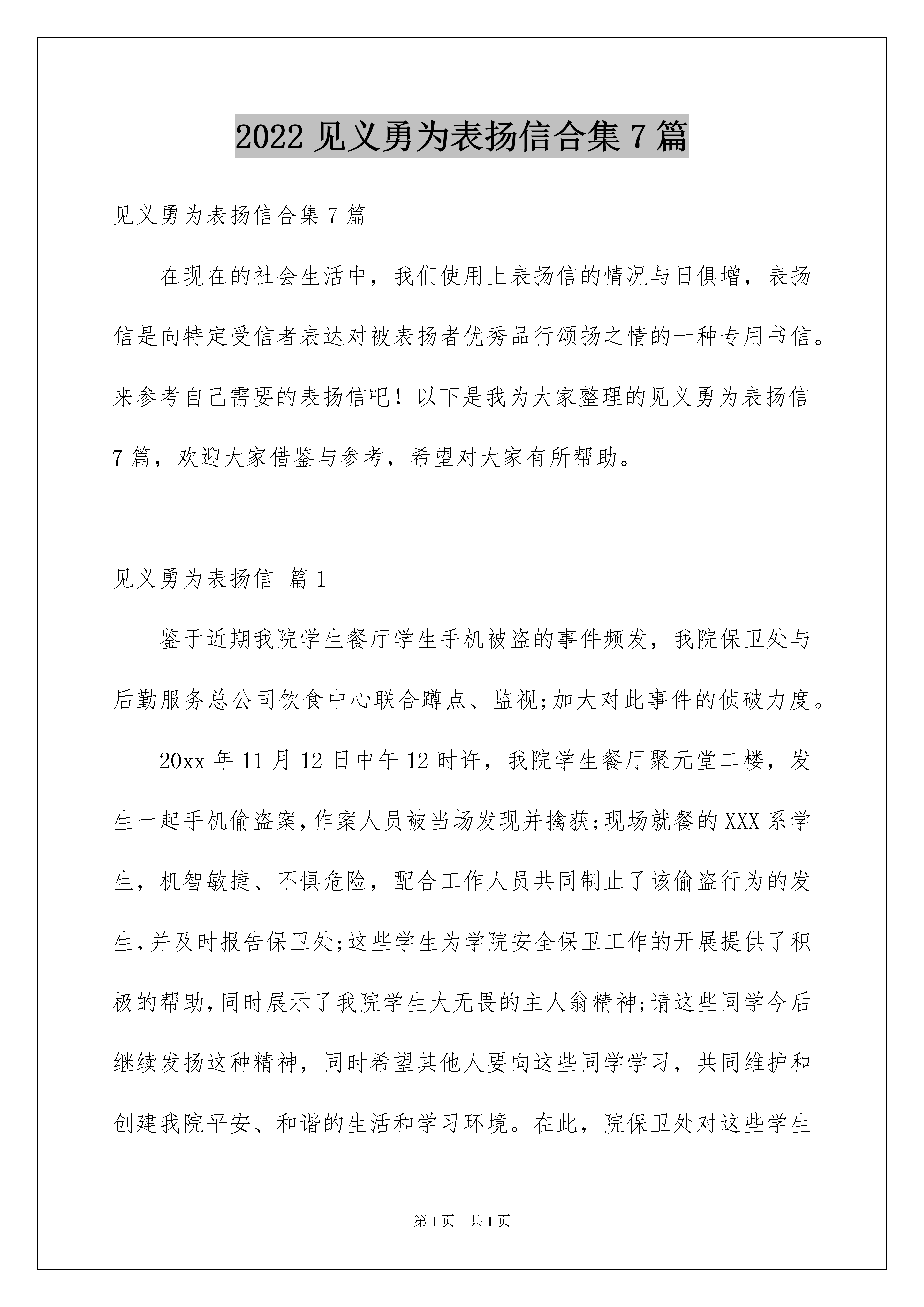 2022 见义勇为表扬信合集 7 篇

见义勇为表扬信合集 7 篇

在现在的社会生活中，我们使用上表扬信的情况与日俱增，表扬信是向特定受信者表达对被表扬者优秀品行颂扬之情的一种专用书信。来参考自己需要的表扬信吧！以下是我为大家整理的见义勇为表扬信 7 篇，欢迎大家借鉴与参考，希望对大家有所帮助。

见义勇为表扬信 篇 1

鉴于近期我院学生餐厅学生手机被盗的事件频发，我院保卫处与后勤服务总公司饮食中心联合蹲点、监视;加大对此事件的侦破力度。

20xx 年 11 月 12 日中午 12 时许，我院学生餐厅聚元堂二楼，发生一起手机偷盗案,作案人员被当场发现并擒获;现场就餐的 XXX 系学生，机智敏捷、不惧危险，配合工作人员共同制止了该偷盗行为的发生,并及时报告保卫处;这些学生为学院安全保卫工作的开展提供了积极的帮助,同时展示了我院学生大无畏的主人翁精神;请这些同学今后继续发扬这种精神，同时希望其他人要向这些同学学习，共同维护和创建我院平安、和谐的生活和学习环境。在此，院保卫处对这些学生

第 1 页 共 1 页